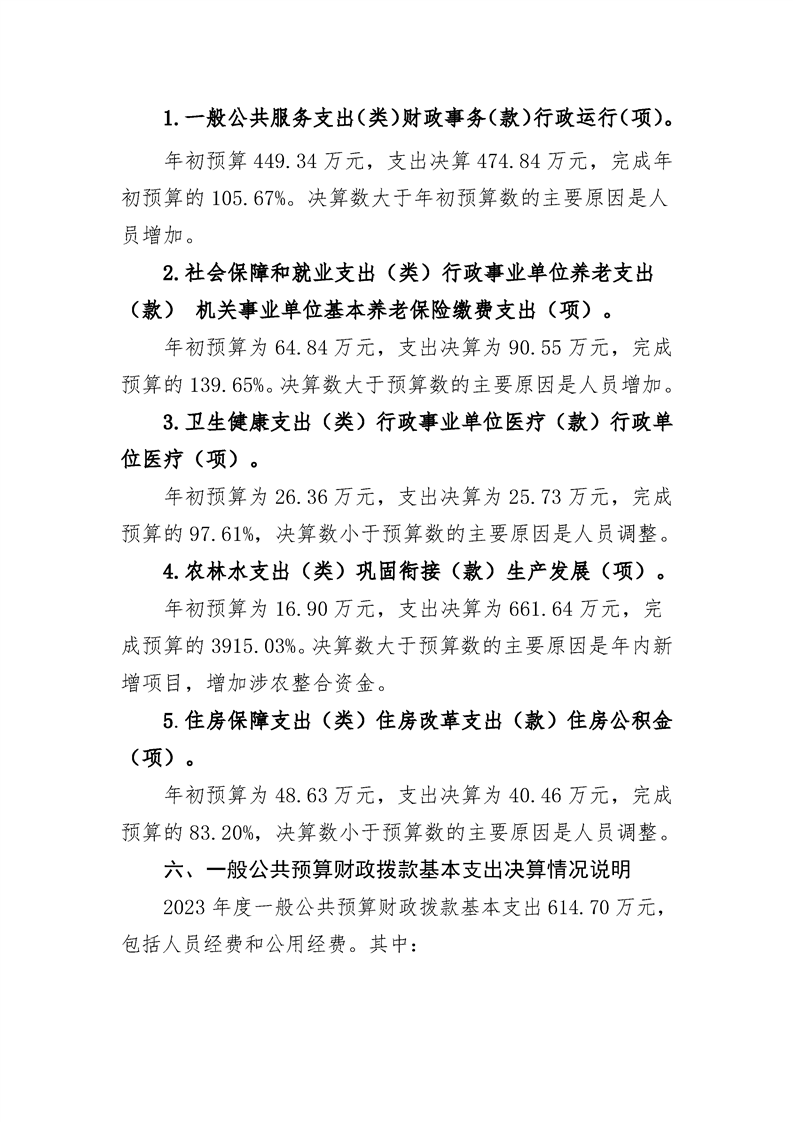 1.一般公共服务支出(类)财政事务(款)行政运行(项)。

年初预算449.34万元，支出决算474.84万元，完成年初预算的105.67%。决算数大于年初预算数的主要原因是人员增加。

2.社会保障和就业支出（类）行政事业单位养老支出（款） 机关事业单位基本养老保险缴费支出（项）。

年初预算为64.84万元，支出决算为90.55万元，完成预算的139.65%。决算数大于预算数的主要原因是人员增加。

3.卫生健康支出（类）行政事业单位医疗（款）行政单位医疗（项）。

年初预算为26.36万元，支出决算为25.73万元，完成预算的97.61%，决算数小于预算数的主要原因是人员调整。

4.农林水支出（类）巩固衔接（款）生产发展（项）。

年初预算为16.90万元，支出决算为661.64万元，完成预算的3915.03%。决算数大于预算数的主要原因是年内新增项目，增加涉农整合资金。

5.住房保障支出（类）住房改革支出（款）住房公积金（项）。

年初预算为48.63万元，支出决算为40.46万元，完成预算的83.20%，决算数小于预算数的主要原因是人员调整。

六、一般公共预算财政拨款基本支出决算情况说明

2023年度一般公共预算财政拨款基本支出614.70万元，包括人员经费和公用经费。其中：